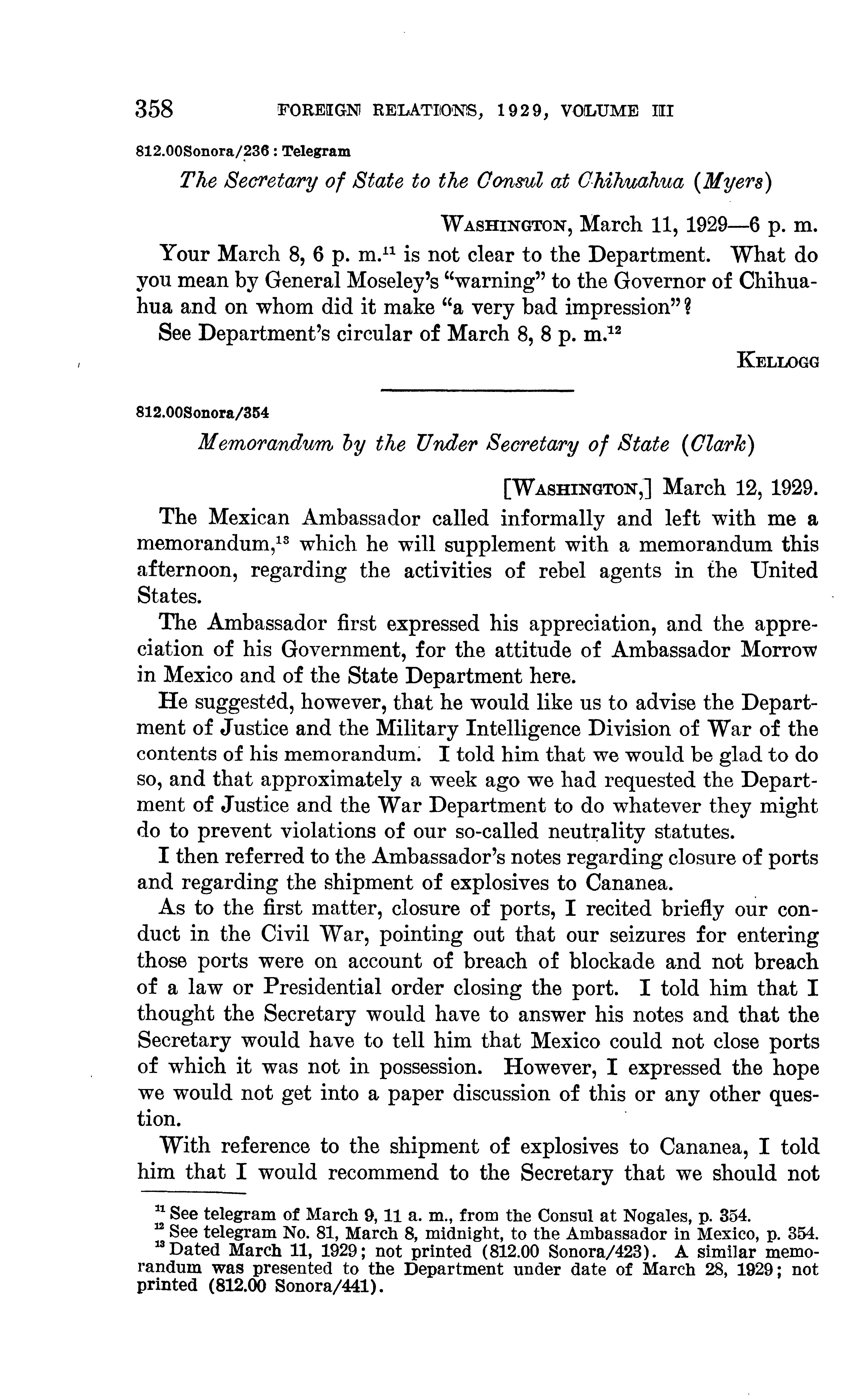 358 FOREIGN RELATIONS, 1929, VOLUME III

812.00Sonora/236 : Telegram

The Secretary of State to the Consul at Chihuahua (Myers)

WASHINGTON, March 11, 1929—6 p. m.

Your March 8, 6 p. m.$^{11}$ is not clear to the Department. What do you mean by General Moseley's "warning" to the Governor of Chihuahua and on whom did it make "a very bad impression"?

See Department's circular of March 8, 8 p. m.$^{12}$

KELLOGG

812.00Sonora/354

Memorandum by the Under Secretary of State (Clark)

[WASHINGTON,] March 12, 1929.

The Mexican Ambassador called informally and left with me a memorandum,$^{13}$ which he will supplement with a memorandum this afternoon, regarding the activities of rebel agents in the United States.

The Ambassador first expressed his appreciation, and the appreciation of his Government, for the attitude of Ambassador Morrow in Mexico and of the State Department here.

He suggested, however, that he would like us to advise the Department of Justice and the Military Intelligence Division of War of the contents of his memorandum. I told him that we would be glad to do so, and that approximately a week ago we had requested the Department of Justice and the War Department to do whatever they might do to prevent violations of our so-called neutrality statutes.

I then referred to the Ambassador's notes regarding closure of ports and regarding the shipment of explosives to Cananea.

As to the first matter, closure of ports, I recited briefly our conduct in the Civil War, pointing out that our seizures for entering those ports were on account of breach of blockade and not breach of a law or Presidential order closing the port. I told him that I thought the Secretary would have to answer his notes and that the Secretary would have to tell him that Mexico could not close ports of which it was not in possession. However, I expressed the hope we would not get into a paper discussion of this or any other question.

With reference to the shipment of explosives to Cananea, I told him that I would recommend to the Secretary that we should not

$^{11}$ See telegram of March 9, 11 a. m., from the Consul at Nogales, p. 354.
$^{12}$ See telegram No. 81, March 8, midnight, to the Ambassador in Mexico, p. 354.
$^{13}$ Dated March 11, 1929; not printed (812.00 Sonora/423). A similar memorandum was presented to the Department under date of March 28, 1929; not printed (812.00 Sonora/441).